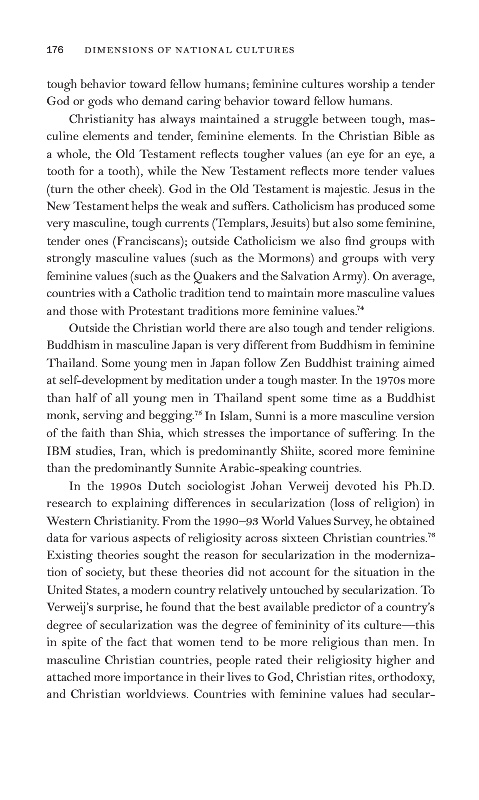 176 DIMENSIONS OF NATIONAL CULTURES

tough behavior toward fellow humans; feminine cultures worship a tender God or gods who demand caring behavior toward fellow humans.

Christianity has always maintained a struggle between tough, masculine elements and tender, feminine elements. In the Christian Bible as a whole, the Old Testament reflects tougher values (an eye for an eye, a tooth for a tooth), while the New Testament reflects more tender values (turn the other cheek). God in the Old Testament is majestic. Jesus in the New Testament helps the weak and suffers. Catholicism has produced some very masculine, tough currents (Templars, Jesuits) but also some feminine, tender ones (Franciscans); outside Catholicism we also find groups with strongly masculine values (such as the Mormons) and groups with very feminine values (such as the Quakers and the Salvation Army). On average, countries with a Catholic tradition tend to maintain more masculine values and those with Protestant traditions more feminine values.$^{74}$

Outside the Christian world there are also tough and tender religions. Buddhism in masculine Japan is very different from Buddhism in feminine Thailand. Some young men in Japan follow Zen Buddhist training aimed at self-development by meditation under a tough master. In the 1970s more than half of all young men in Thailand spent some time as a Buddhist monk, serving and begging.$^{75}$ In Islam, Sunni is a more masculine version of the faith than Shia, which stresses the importance of suffering. In the IBM studies, Iran, which is predominantly Shiite, scored more feminine than the predominantly Sunnite Arabic-speaking countries.

In the 1990s Dutch sociologist Johan Verweij devoted his Ph.D. research to explaining differences in secularization (loss of religion) in Western Christianity. From the 1990–93 World Values Survey, he obtained data for various aspects of religiosity across sixteen Christian countries.$^{76}$ Existing theories sought the reason for secularization in the modernization of society, but these theories did not account for the situation in the United States, a modern country relatively untouched by secularization. To Verweij's surprise, he found that the best available predictor of a country's degree of secularization was the degree of femininity of its culture—this in spite of the fact that women tend to be more religious than men. In masculine Christian countries, people rated their religiosity higher and attached more importance in their lives to God, Christian rites, orthodoxy, and Christian worldviews. Countries with feminine values had secular-